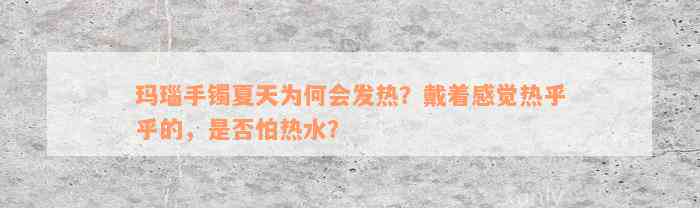 玛瑙手镯夏天为何会发热？戴着感觉热乎乎的，是否怕热水？